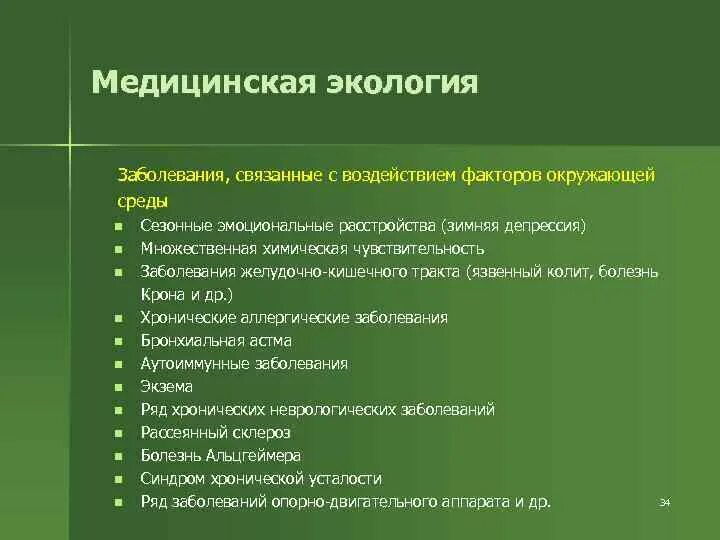 Медицинская экология

Заболевания, связанные с воздействием факторов окружающей среды

- Сезонные эмоциональные расстройства (зимняя депрессия)
- Множественная химическая чувствительность
- Заболевания желудочно-кишечного тракта (язвенный колит, болезнь Крона и др.)
- Хронические аллергические заболевания
- Бронхиальная астма
- Аутоиммунные заболевания
- Экзема
- Ряд хронических неврологических заболеваний
- Рассеянный склероз
- Болезнь Альцгеймера
- Синдром хронической усталости
- Ряд заболеваний опорно-двигательного аппарата и др.

34